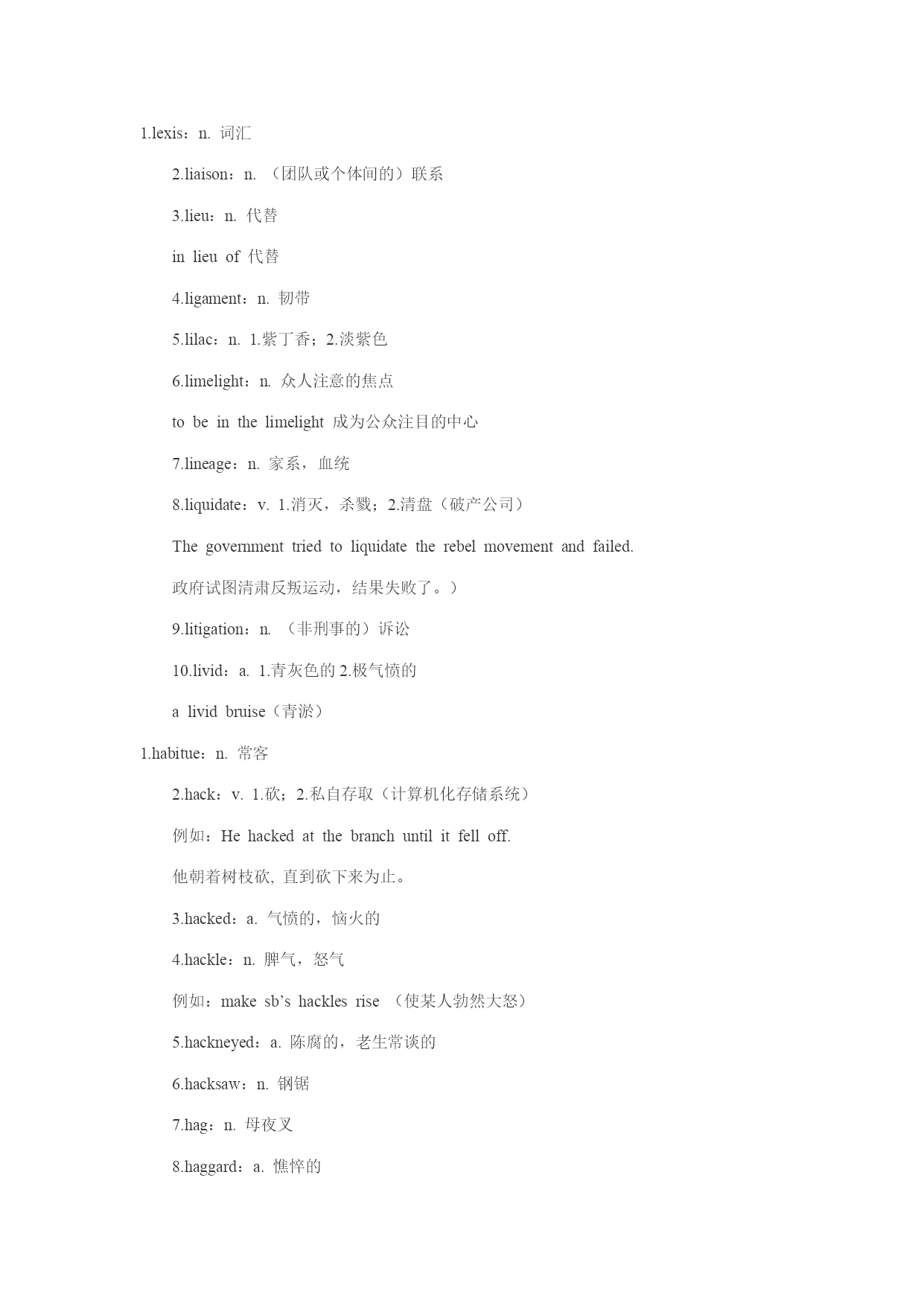 1.lexis：n. 词汇

2.liaison：n. （团队或个体间的）联系

3.lieu：n. 代替

in lieu of 代替

4.ligament：n. 韧带

5.lilac：n. 1.紫丁香；2.淡紫色

6.limelight：n. 众人注意的焦点

to be in the limelight 成为公众注目的中心

7.lineage：n. 家系，血统

8.liquidate：v. 1.消灭，杀戮；2.清盘（破产公司）

The government tried to liquidate the rebel movement and failed.

政府试图清肃反叛运动，结果失败了。）

9.litigation：n. （非刑事的）诉讼

10.livid：a. 1.青灰色的 2.极气愤的

a livid bruise（青淤）

1.habitue：n. 常客

2.hack：v. 1.砍；2.私自存取（计算机化存储系统）

例如：He hacked at the branch until it fell off.

他朝着树枝砍, 直到砍下来为止。

3.hacked：a. 气愤的，恼火的

4.hackle：n. 脾气，怒气

例如：make sb’s hackles rise （使某人勃然大怒）

5.hackneyed：a. 陈腐的，老生常谈的

6.hacksaw：n. 钢锯

7.hag：n. 母夜叉

8.haggard：a. 憔悴的